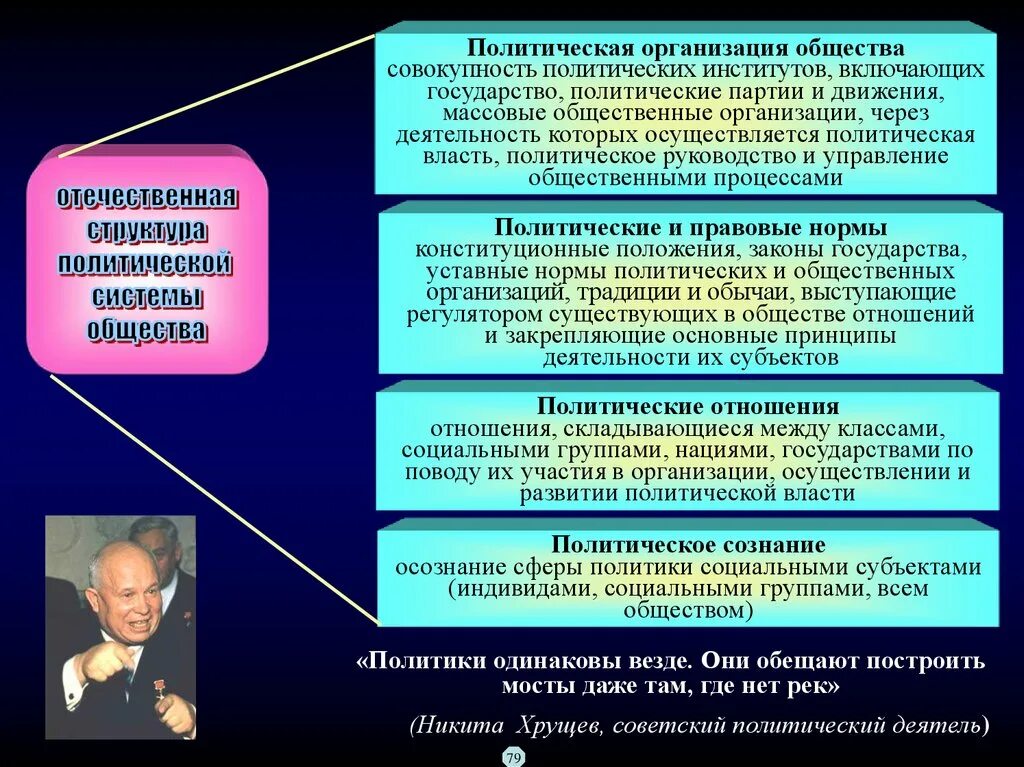 отечественная структура политической системы общества

Политическая организация общества
совокупность политических институтов, включающих государство, политические партии и движения, массовые общественные организации, через деятельность которых осуществляется политическая власть, политическое руководство и управление общественными процессами

Политические и правовые нормы
конституционные положения, законы государства, уставные нормы политических и общественных организаций, традиции и обычаи, выступающие регулятором существующих в обществе отношений и закрепляющие основные принципы деятельности их субъектов

Политические отношения
отношения, складывающиеся между классами, социальными группами, нациями, государствами по поводу их участия в организации, осуществлении и развитии политической власти

Политическое сознание
осознание сферы политики социальными субъектами (индивидами, социальными группами, всем обществом)

«Политики одинаковы везде. Они обещают построить мосты даже там, где нет рек»

(Никита Хрущев, советский политический деятель)

79